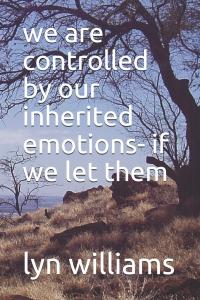 we are controlled by our inherited emotions- if we let them

lyn williams